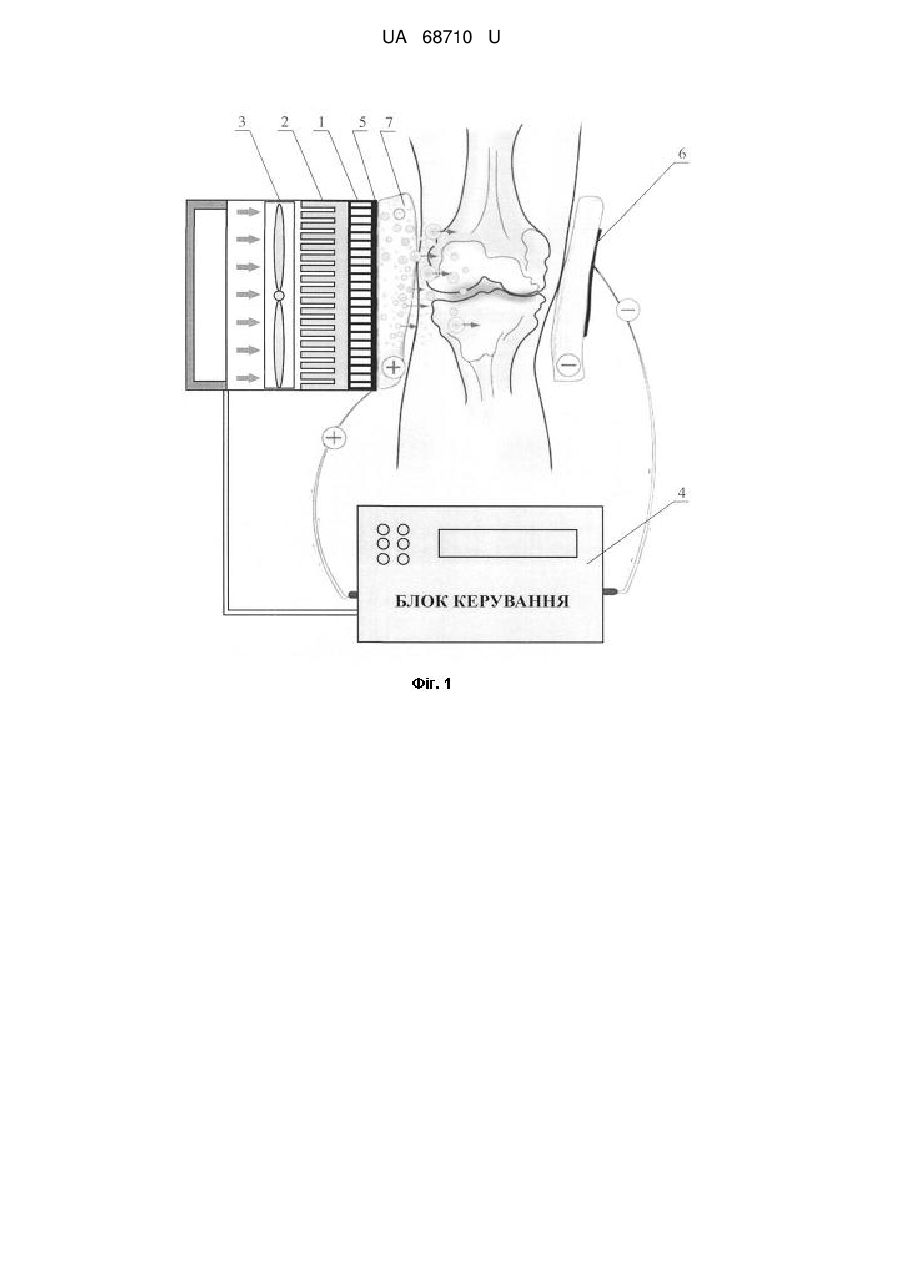 UA 68710 U

3 2 1 5 7

6

+

−

−

+

4

БЛОК КЕРУВАННЯ

Фіг. 1